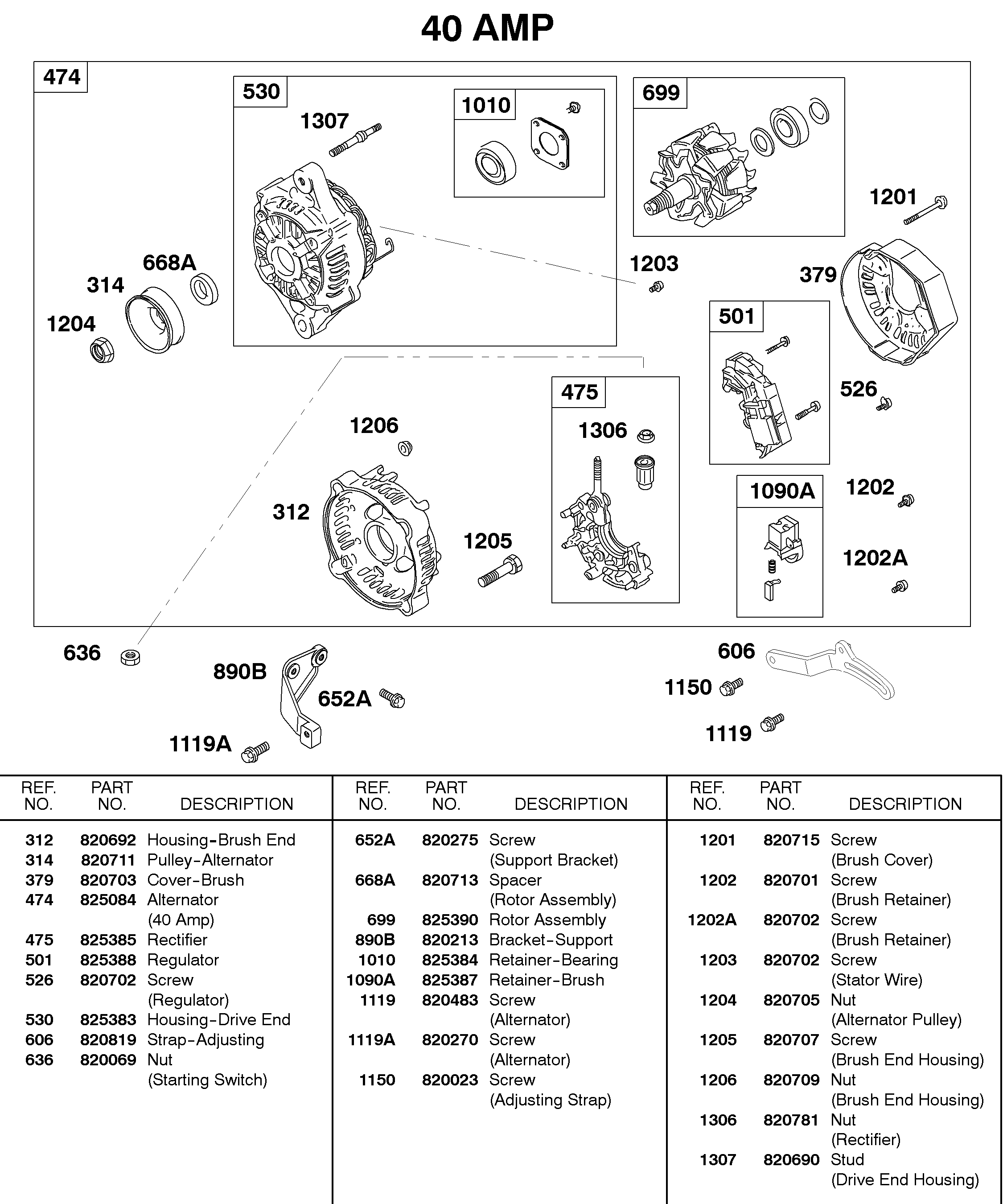 40 AMP

474
530
1307
1010
699
1201
668A
314
1204
1203
379
501
526
475
1306
1206
312
1205
1090A
1202
1202A
636
890B
652A
1119A
606
1150
1119

| REF. NO. | PART NO. | DESCRIPTION |
|---|---|---|
| 312 | 820692 | Housing-Brush End |
| 314 | 820711 | Pulley-Alternator |
| 379 | 820703 | Cover-Brush |
| 474 | 825084 | Alternator (40 Amp) |
| 475 | 825385 | Rectifier |
| 501 | 825388 | Regulator |
| 526 | 820702 | Screw (Regulator) |
| 530 | 825383 | Housing-Drive End |
| 606 | 820819 | Strap-Adjusting |
| 636 | 820069 | Nut (Starting Switch) |

| REF. NO. | PART NO. | DESCRIPTION |
|---|---|---|
| 652A | 820275 | Screw (Support Bracket) |
| 668A | 820713 | Spacer (Rotor Assembly) |
| 699 | 825390 | Rotor Assembly |
| 890B | 820213 | Bracket-Support |
| 1010 | 825384 | Retainer-Bearing |
| 1090A | 825387 | Retainer-Brush |
| 1119 | 820483 | Screw (Alternator) |
| 1119A | 820270 | Screw (Alternator) |
| 1150 | 820023 | Screw (Adjusting Strap) |

| REF. NO. | PART NO. | DESCRIPTION |
|---|---|---|
| 1201 | 820715 | Screw (Brush Cover) |
| 1202 | 820701 | Screw (Brush Retainer) |
| 1202A | 820702 | Screw (Brush Retainer) |
| 1203 | 820702 | Screw (Stator Wire) |
| 1204 | 820705 | Nut (Alternator Pulley) |
| 1205 | 820707 | Screw (Brush End Housing) |
| 1206 | 820709 | Nut (Brush End Housing) |
| 1306 | 820781 | Nut (Rectifier) |
| 1307 | 820690 | Stud (Drive End Housing) |